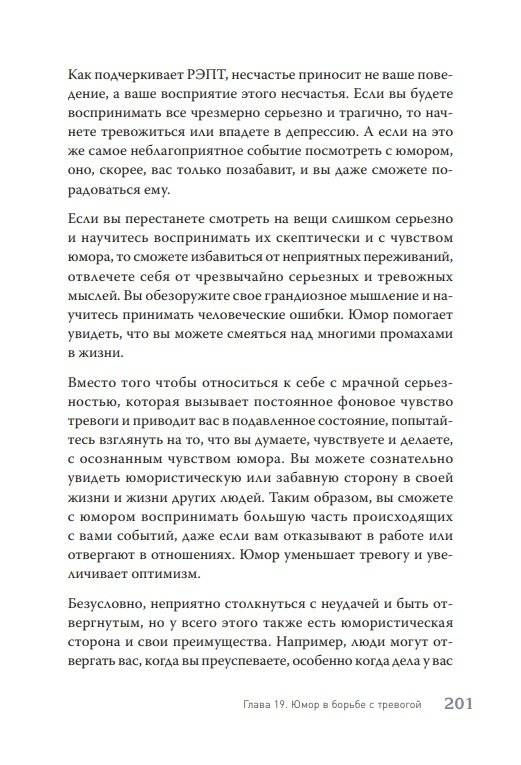 Как подчеркивает РЭПТ, несчастье приносит не ваше поведение, а ваше восприятие этого несчастья. Если вы будете воспринимать все чрезмерно серьезно и трагично, то начнете тревожиться или впадете в депрессию. А если на это же самое неблагоприятное событие посмотреть с юмором, оно, скорее, вас только позабавит, и вы даже сможете порадоваться ему.

Если вы перестанете смотреть на вещи слишком серьезно и научитесь воспринимать их скептически и с чувством юмора, то сможете избавиться от неприятных переживаний, отвлечете себя от чрезвычайно серьезных и тревожных мыслей. Вы обезоружите свое грандиозное мышление и научитесь принимать человеческие ошибки. Юмор помогает увидеть, что вы можете смеяться над многими промахами в жизни.

Вместо того чтобы относиться к себе с мрачной серьезностью, которая вызывает постоянное фоновое чувство тревоги и приводит вас в подавленное состояние, попытайтесь взглянуть на то, что вы думаете, чувствуете и делаете, с осознанным чувством юмора. Вы можете сознательно увидеть юмористическую или забавную сторону в своей жизни и жизни других людей. Таким образом, вы сможете с юмором воспринимать большую часть происходящих с вами событий, даже если вам отказывают в работе или отвергают в отношениях. Юмор уменьшает тревогу и увеличивает оптимизм.

Безусловно, неприятно столкнуться с неудачей и быть отвергнутым, но у всего этого также есть юмористическая сторона и свои преимущества. Например, люди могут отвергать вас, когда вы преуспеваете, особенно когда дела у вас

Глава 19. Юмор в борьбе с тревогой 201